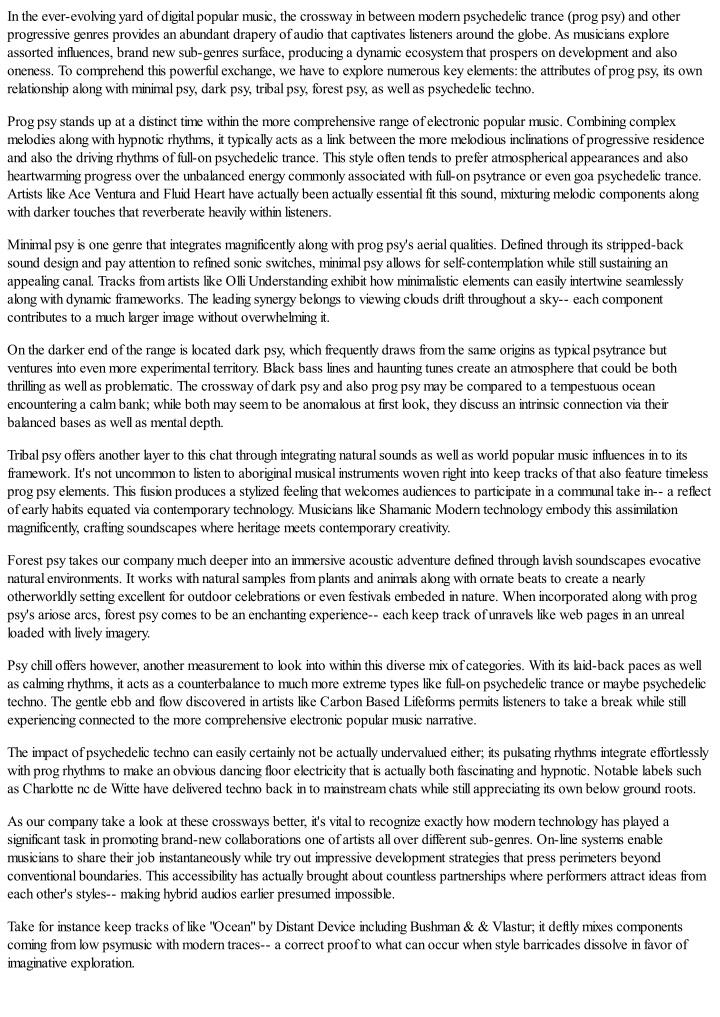 In the ever-evolving yard of digital popular music, the crossway in between modern psychedelic trance (prog psy) and other progressive genres provides an abundant drapery of audio that captivates listeners around the globe. As musicians explore assorted influences, brand new sub-genres surface, producing a dynamic ecosystem that prospers on development and also oneness. To comprehend this powerful exchange, we have to explore numerous key elements: the attributes of prog psy, its own relationship along with minimal psy, dark psy, tribal psy, forest psy, as well as psychedelic techno.

Prog psy stands up at a distinct time within the more comprehensive range of electronic popular music. Combining complex melodies along with hypnotic rhythms, it typically acts as a link between the more melodious inclinations of progressive residence and also the driving rhythms of full-on psychedelic trance. This style often tends to prefer atmospherical appearances and also heartwarming progress over the unbalanced energy commonly associated with full-on psytrance or even goa psychedelic trance. Artists like Ace Ventura and Fluid Heart have actually been actually essential fit this sound, mixturing melodic components along with darker touches that reverberate heavily within listeners.

Minimal psy is one genre that integrates magnificently along with prog psy's aerial qualities. Defined through its stripped-back sound design and pay attention to refined sonic switches, minimal psy allows for self-contemplation while still sustaining an appealing canal. Tracks from artists like Olli Understanding exhibit how minimalistic elements can easily intertwine seamlessly along with dynamic frameworks. The leading synergy belongs to viewing clouds drift throughout a sky-- each component contributes to a much larger image without overwhelming it.

On the darker end of the range is located dark psy, which frequently draws from the same origins as typical psytrance but ventures into even more experimental territory. Black bass lines and haunting tunes create an atmosphere that could be both thrilling as well as problematic. The crossway of dark psy and also prog psy may be compared to a tempestuous ocean encountering a calm bank; while both may seem to be anomalous at first look, they discuss an intrinsic connection via their balanced bases as well as mental depth.

Tribal psy offers another layer to this chat through integrating natural sounds as well as world popular music influences in to its framework. It's not uncommon to listen to aboriginal musical instruments woven right into keep tracks of that also feature timeless prog psy elements. This fusion produces a stylized feeling that welcomes audiences to participate in a communal take in-- a reflect of early habits equated via contemporary technology. Musicians like Shamanic Modern technology embody this assimilation magnificently, crafting soundscapes where heritage meets contemporary creativity.

Forest psy takes our company much deeper into an immersive acoustic adventure defined through lavish soundscapes evocative natural environments. It works with natural samples from plants and animals along with ornate beats to create a nearly otherworldly setting excellent for outdoor celebrations or even festivals embeded in nature. When incorporated along with prog psy's ariose arcs, forest psy comes to be an enchanting experience-- each keep track of unravels like web pages in an unreal loaded with lively imagery.

Psy chill offers however, another measurement to look into within this diverse mix of categories. With its laid-back paces as well as calming rhythms, it acts as a counterbalance to much more extreme types like full-on psychedelic trance or maybe psychedelic techno. The gentle ebb and flow discovered in artists like Carbon Based Lifeforms permits listeners to take a break while still experiencing connected to the more comprehensive electronic popular music narrative.

The impact of psychedelic techno can easily certainly not be actually undervalued either; its pulsating rhythms integrate effortlessly with prog rhythms to make an obvious dancing floor electricity that is actually both fascinating and hypnotic. Notable labels such as Charlotte nc de Witte have delivered techno back in to mainstream chats while still appreciating its own below ground roots.

As our company take a look at these crossways better, it's vital to recognize exactly how modern technology has played a significant task in promoting brand-new collaborations one of artists all over different sub-genres. On-line systems enable musicians to share their job instantaneously while try out impressive development strategies that press perimeters beyond conventional boundaries. This accessibility has actually brought about countless partnerships where performers attract ideas from each other's styles-- making hybrid audios earlier presumed impossible.

Take for instance keep tracks of like "Ocean" by Distant Device including Bushman & & Vlastur; it deftly mixes components coming from low psymusic with modern traces-- a correct proof to what can occur when style barricades dissolve in favor of imaginative exploration.